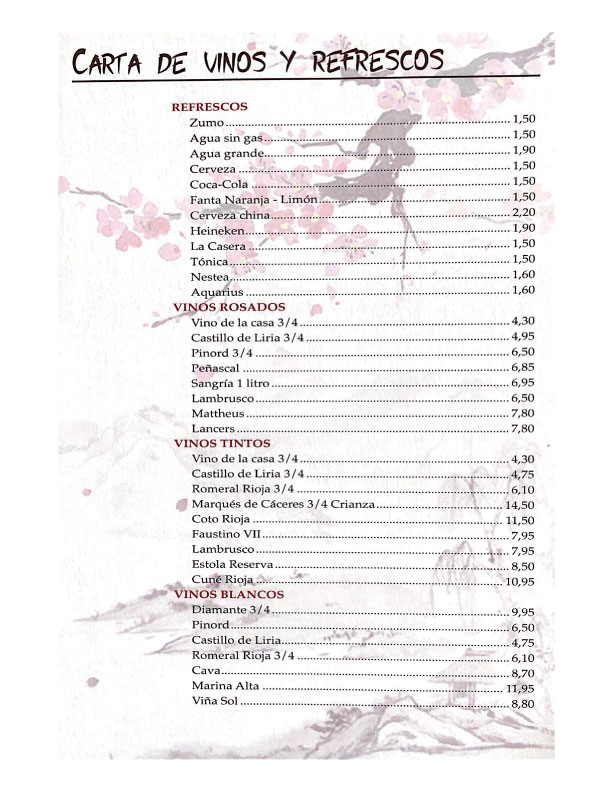 CARTA DE VINOS Y REFRESCOS

REFRESCOS
Zumo ........ 1,50
Agua sin gas ........ 1,50
Agua grande ........ 1,90
Cerveza ........ 1,50
Coca-Cola ........ 1,50
Fanta Naranja - Limón ........ 1,50
Cerveza china ........ 2,20
Heineken ........ 1,90
La Casera ........ 1,50
Tónica ........ 1,50
Nestea ........ 1,60
Aquarius ........ 1,60

VINOS ROSADOS
Vino de la casa 3/4 ........ 4,30
Castillo de Liria 3/4 ........ 4,95
Pinord 3/4 ........ 6,50
Peñascal ........ 6,85
Sangría 1 litro ........ 6,95
Lambrusco ........ 6,50
Mattheus ........ 7,80
Lancers ........ 7,80

VINOS TINTOS
Vino de la casa 3/4 ........ 4,30
Castillo de Liria 3/4 ........ 4,75
Romeral Rioja 3/4 ........ 6,10
Marqués de Cáceres 3/4 Crianza ........ 14,50
Coto Rioja ........ 11,50
Faustino VII ........ 7,95
Lambrusco ........ 7,95
Estola Reserva ........ 8,50
Cuné Rioja ........ 10,95

VINOS BLANCOS
Diamante 3/4 ........ 9,95
Pinord ........ 6,50
Castillo de Liria ........ 4,75
Romeral Rioja 3/4 ........ 6,10
Cava ........ 8,70
Marina Alta ........ 11,95
Viña Sol ........ 8,80